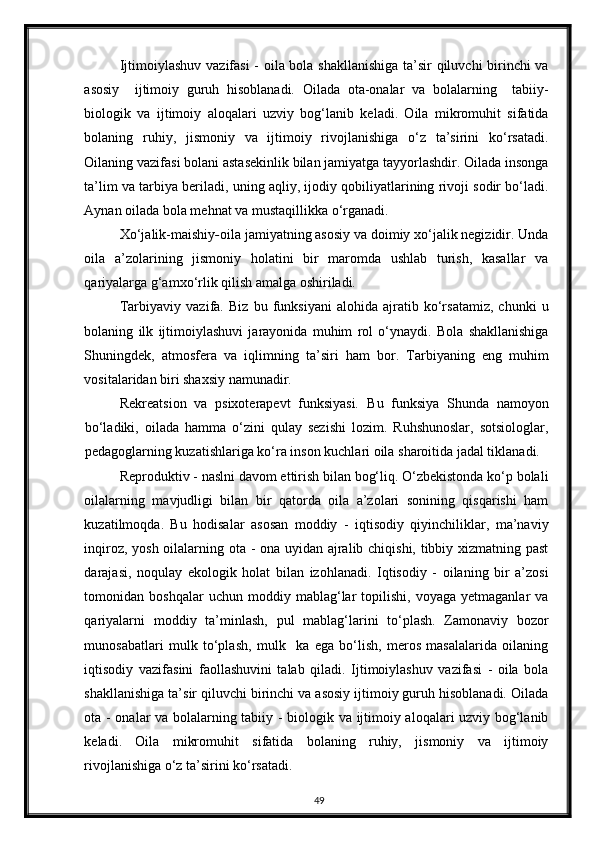 Ijtimoiylashuv vazifasi - oila bola shakllanishiga ta’sir qiluvchi birinchi va asosiy ijtimoiy guruh hisoblanadi. Oilada ota-onalar va bolalarning tabiiy-biologik va ijtimoiy aloqalari uzviy bog‘lanib keladi. Oila mikromuhit sifatida bolaning ruhiy, jismoniy va ijtimoiy rivojlanishiga o‘z ta’sirini ko‘rsatadi. Oilaning vazifasi bolani astasekinlik bilan jamiyatga tayyorlashdir. Oilada insonga ta’lim va tarbiya beriladi, uning aqliy, ijodiy qobiliyatlarining rivoji sodir bo‘ladi. Aynan oilada bola mehnat va mustaqillikka o‘rganadi.

Xo‘jalik-maishiy-oila jamiyatning asosiy va doimiy xo‘jalik negizidir. Unda oila a’zolarining jismoniy holatini bir maromda ushlab turish, kasallar va qariyalarga g‘amxo‘rlik qilish amalga oshiriladi.

Tarbiyaviy vazifa. Biz bu funksiyani alohida ajratib ko‘rsatamiz, chunki u bolaning ilk ijtimoiylashuvi jarayonida muhim rol o‘ynaydi. Bola shakllanishiga Shuningdek, atmosfera va iqlimning ta’siri ham bor. Tarbiyaning eng muhim vositalaridan biri shaxsiy namunadir.

Rekreatsion va psixoterapevt funksiyasi. Bu funksiya Shunda namoyon bo‘ladiki, oilada hamma o‘zini qulay sezishi lozim. Ruhshunoslar, sotsiologlar, pedagoglarning kuzatishlariga ko‘ra inson kuchlari oila sharoitida jadal tiklanadi.

Reproduktiv - naslni davom ettirish bilan bog‘liq. O‘zbekistonda ko‘p bolali oilalarning mavjudligi bilan bir qatorda oila a’zolari sonining qisqarishi ham kuzatilmoqda. Bu hodisalar asosan moddiy - iqtisodiy qiyinchiliklar, ma’naviy inqiroz, yosh oilalarning ota - ona uyidan ajralib chiqishi, tibbiy xizmatning past darajasi, noqulay ekologik holat bilan izohlanadi. Iqtisodiy - oilaning bir a’zosi tomonidan boshqalar uchun moddiy mablag‘lar topilishi, voyaga yetmaganlar va qariyalarni moddiy ta’minlash, pul mablag‘larini to‘plash. Zamonaviy bozor munosabatlari mulk to‘plash, mulk ka ega bo‘lish, meros masalalarida oilaning iqtisodiy vazifasini faollashuvini talab qiladi. Ijtimoiylashuv vazifasi - oila bola shakllanishiga ta’sir qiluvchi birinchi va asosiy ijtimoiy guruh hisoblanadi. Oilada ota - onalar va bolalarning tabiiy - biologik va ijtimoiy aloqalari uzviy bog‘lanib keladi. Oila mikromuhit sifatida bolaning ruhiy, jismoniy va ijtimoiy rivojlanishiga o‘z ta’sirini ko‘rsatadi.

49